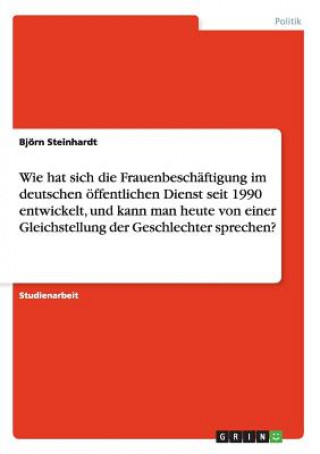 Politik

Björn Steinhardt

Wie hat sich die Frauenbeschäftigung im deutschen öffentlichen Dienst seit 1990 entwickelt, und kann man heute von einer Gleichstellung der Geschlechter sprechen?

Studienarbeit

GRIN